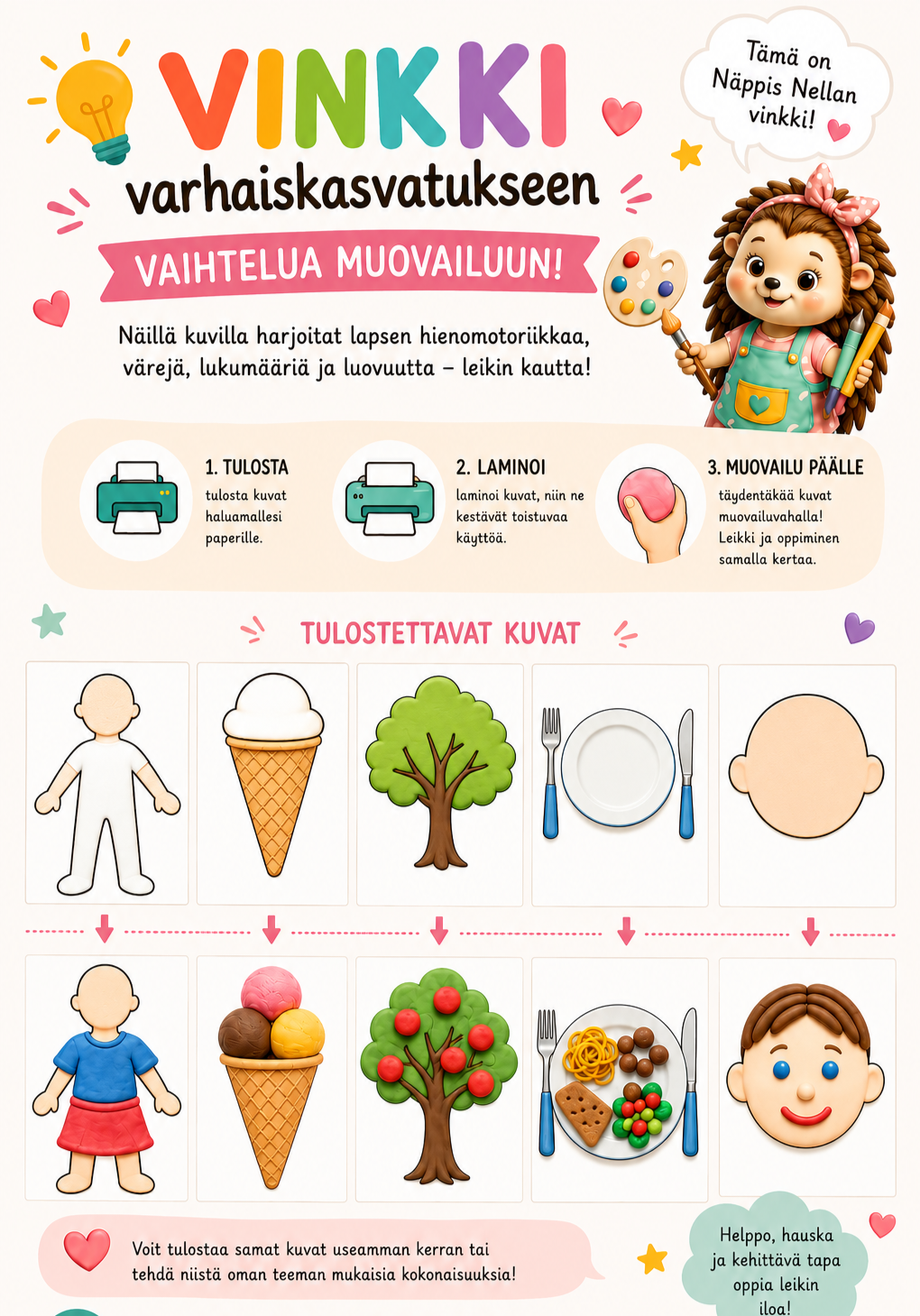 VINKKI
varhaiskasvatukseen

Tämä on Näppis Nellan vinkki!

VAIHTELUA MUOVAILUUN!

Näillä kuvilla harjoitat lapsen hienomotoriikkaa, värejä, lukumääriä ja luovuutta – leikin kautta!

1. TULOSTA
tulosta kuvat haluamallesi paperille.

2. LAMINOI
laminoi kuvat, niin ne kestävät toistuvaa käyttöä.

3. MUOVAILU PÄÄLLE
täydentäkää kuvat muovailuvahalla! Leikki ja oppiminen samalla kertaa.

TULOSTETTAVAT KUVAT

Voit tulostaa samat kuvat useamman kerran tai tehdä niistä oman teeman mukaisia kokonaisuuksia!

Helppo, hauska ja kehittävä tapa oppia leikin iloa!